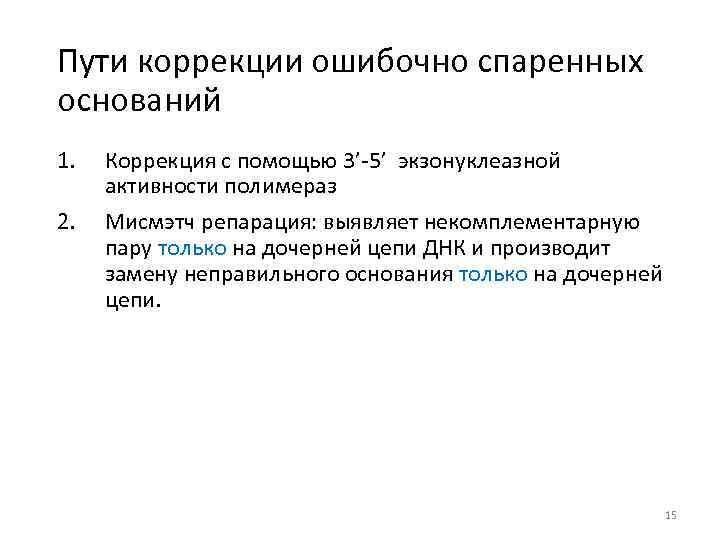 Пути коррекции ошибочно спаренных оснований

1. Коррекция с помощью 3'-5' экзонуклеазной активности полимераз

2. Мисмэтч репарация: выявляет некомплементарную пару только на дочерней цепи ДНК и производит замену неправильного основания только на дочерней цепи.

15